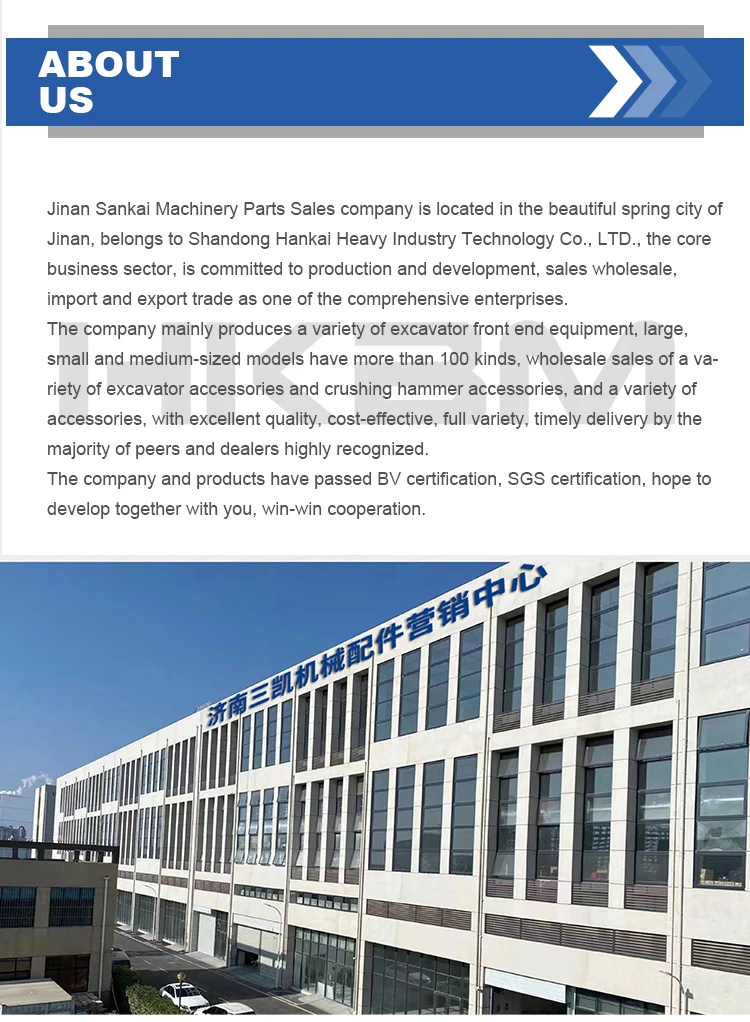 ABOUT
US

Jinan Sankai Machinery Parts Sales company is located in the beautiful spring city of Jinan, belongs to Shandong Hankai Heavy Industry Technology Co., LTD., the core business sector, is committed to production and development, sales wholesale, import and export trade as one of the comprehensive enterprises.

The company mainly produces a variety of excavator front end equipment, large, small and medium-sized models have more than 100 kinds, wholesale sales of a variety of excavator accessories and crushing hammer accessories, and a variety of accessories, with excellent quality, cost-effective, full variety, timely delivery by the majority of peers and dealers highly recognized.

The company and products have passed BV certification, SGS certification, hope to develop together with you, win-win cooperation.

济南三凯机械配件营销中心

HKBM